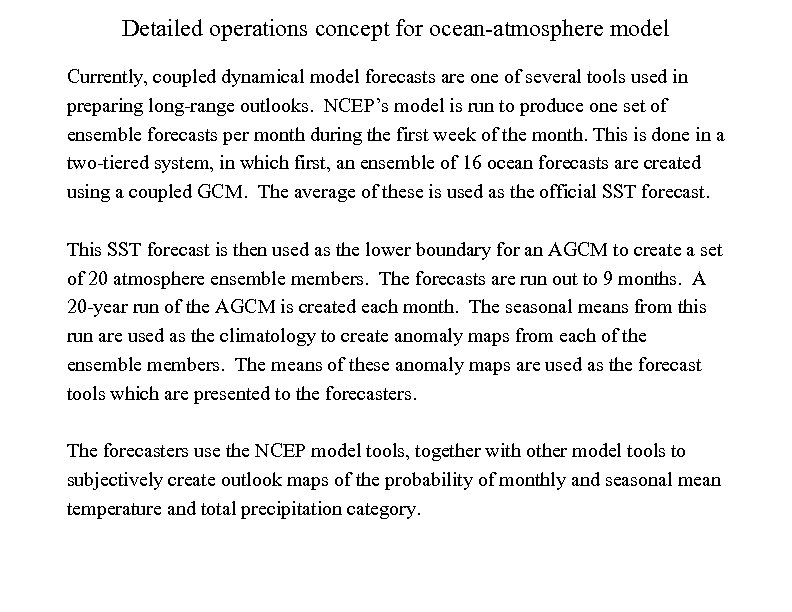 Detailed operations concept for ocean-atmosphere model

Currently, coupled dynamical model forecasts are one of several tools used in preparing long-range outlooks. NCEP's model is run to produce one set of ensemble forecasts per month during the first week of the month. This is done in a two-tiered system, in which first, an ensemble of 16 ocean forecasts are created using a coupled GCM. The average of these is used as the official SST forecast.

This SST forecast is then used as the lower boundary for an AGCM to create a set of 20 atmosphere ensemble members. The forecasts are run out to 9 months. A 20-year run of the AGCM is created each month. The seasonal means from this run are used as the climatology to create anomaly maps from each of the ensemble members. The means of these anomaly maps are used as the forecast tools which are presented to the forecasters.

The forecasters use the NCEP model tools, together with other model tools to subjectively create outlook maps of the probability of monthly and seasonal mean temperature and total precipitation category.